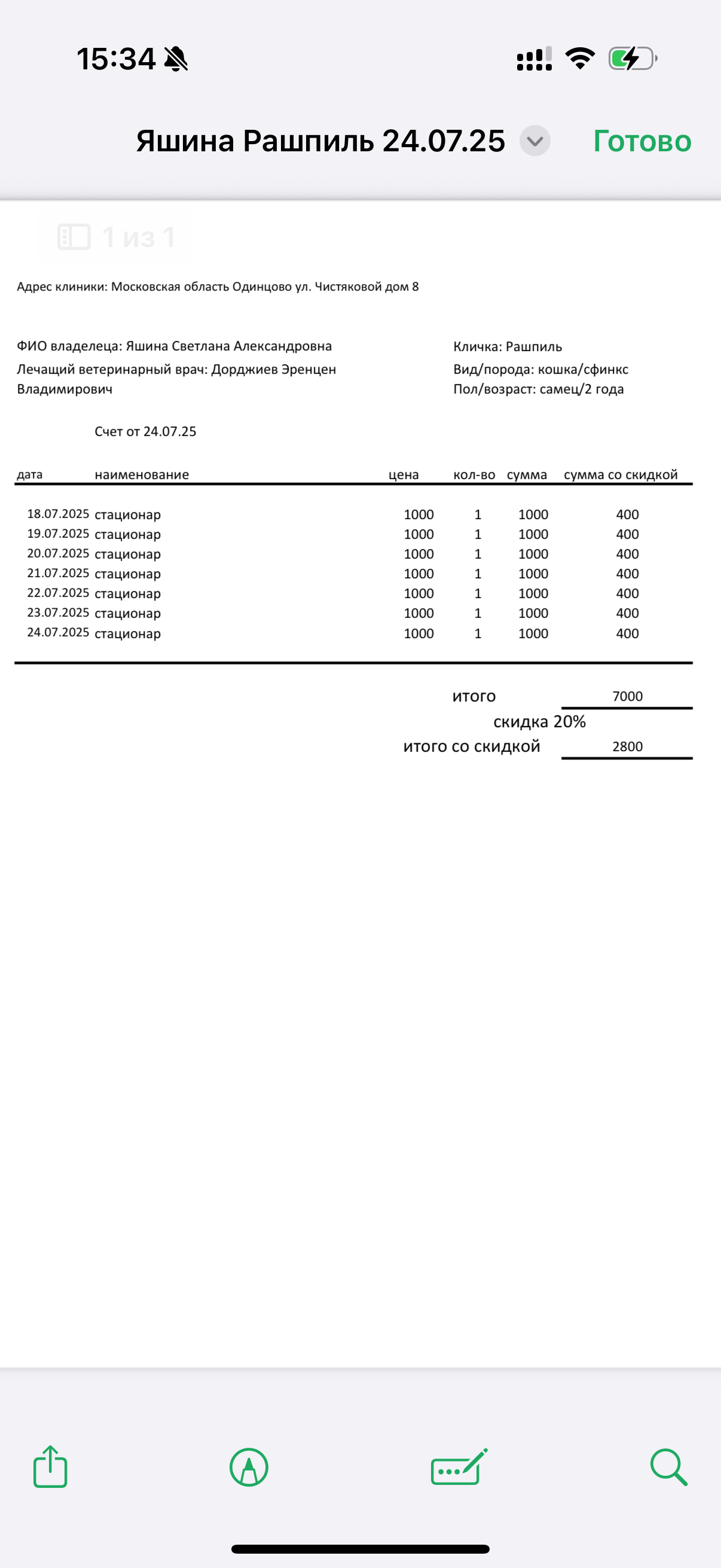 15:34

Яшина Рашпиль 24.07.25

Готово

1 из 1

Адрес клиники: Московская область Одинцово ул. Чистяковой дом 8

ФИО владелеца: Яшина Светлана Александровна
Лечащий ветеринарный врач: Дорджиев Эренцен Владимирович

Кличка: Рашпиль
Вид/порода: кошка/сфинкс
Пол/возраст: самец/2 года

Счет от 24.07.25

| дата | наименование | цена | кол-во | сумма | сумма со скидкой |
|---|---|---|---|---|---|
| 18.07.2025 | стационар | 1000 | 1 | 1000 | 400 |
| 19.07.2025 | стационар | 1000 | 1 | 1000 | 400 |
| 20.07.2025 | стационар | 1000 | 1 | 1000 | 400 |
| 21.07.2025 | стационар | 1000 | 1 | 1000 | 400 |
| 22.07.2025 | стационар | 1000 | 1 | 1000 | 400 |
| 23.07.2025 | стационар | 1000 | 1 | 1000 | 400 |
| 24.07.2025 | стационар | 1000 | 1 | 1000 | 400 |

итого 7000
скидка 20%
итого со скидкой 2800